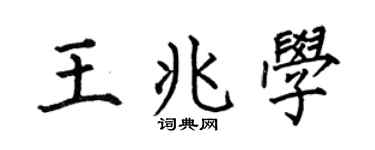 王兆學
词典网